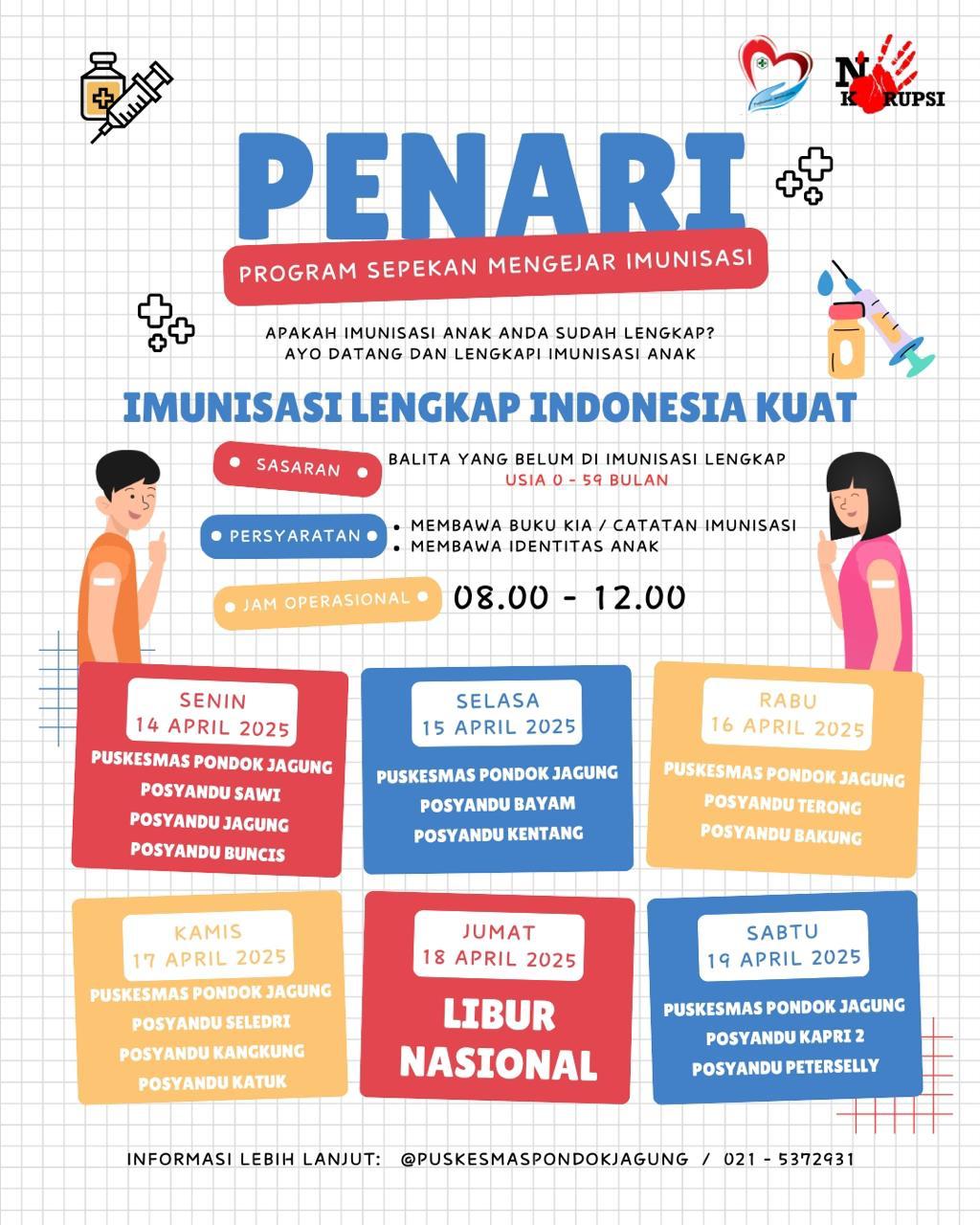 NO KORUPSI

PENARI

PROGRAM SEPEKAN MENGEJAR IMUNISASI

APAKAH IMUNISASI ANAK ANDA SUDAH LENGKAP?
AYO DATANG DAN LENGKAPI IMUNISASI ANAK

IMUNISASI LENGKAP INDONESIA KUAT

SASARAN
BALITA YANG BELUM DI IMUNISASI LENGKAP
USIA 0 - 59 BULAN

PERSYARATAN
• MEMBAWA BUKU KIA / CATATAN IMUNISASI
• MEMBAWA IDENTITAS ANAK

JAM OPERASIONAL
08.00 - 12.00

SENIN
14 APRIL 2025
PUSKESMAS PONDOK JAGUNG
POSYANDU SAWI
POSYANDU JAGUNG
POSYANDU BUNCIS

SELASA
15 APRIL 2025
PUSKESMAS PONDOK JAGUNG
POSYANDU BAYAM
POSYANDU KENTANG

RABU
16 APRIL 2025
PUSKESMAS PONDOK JAGUNG
POSYANDU TERONG
POSYANDU BAKUNG

KAMIS
17 APRIL 2025
PUSKESMAS PONDOK JAGUNG
POSYANDU SELEDRI
POSYANDU KANGKUNG
POSYANDU KATUK

JUMAT
18 APRIL 2025
LIBUR NASIONAL

SABTU
19 APRIL 2025
PUSKESMAS PONDOK JAGUNG
POSYANDU KAPRI 2
POSYANDU PETERSELLY

INFORMASI LEBIH LANJUT: @PUSKESMASPONDOKJAGUNG / 021 - 5372931